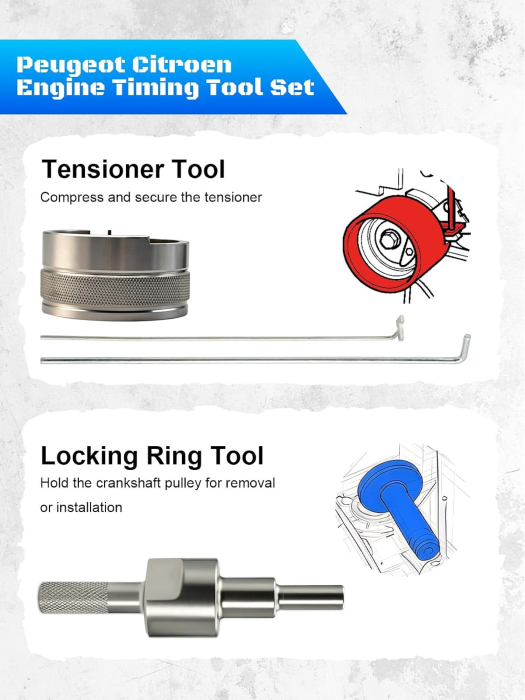 Peugeot Citroen
Engine Timing Tool Set

Tensioner Tool

Compress and secure the tensioner

Locking Ring Tool

Hold the crankshaft pulley for removal or installation